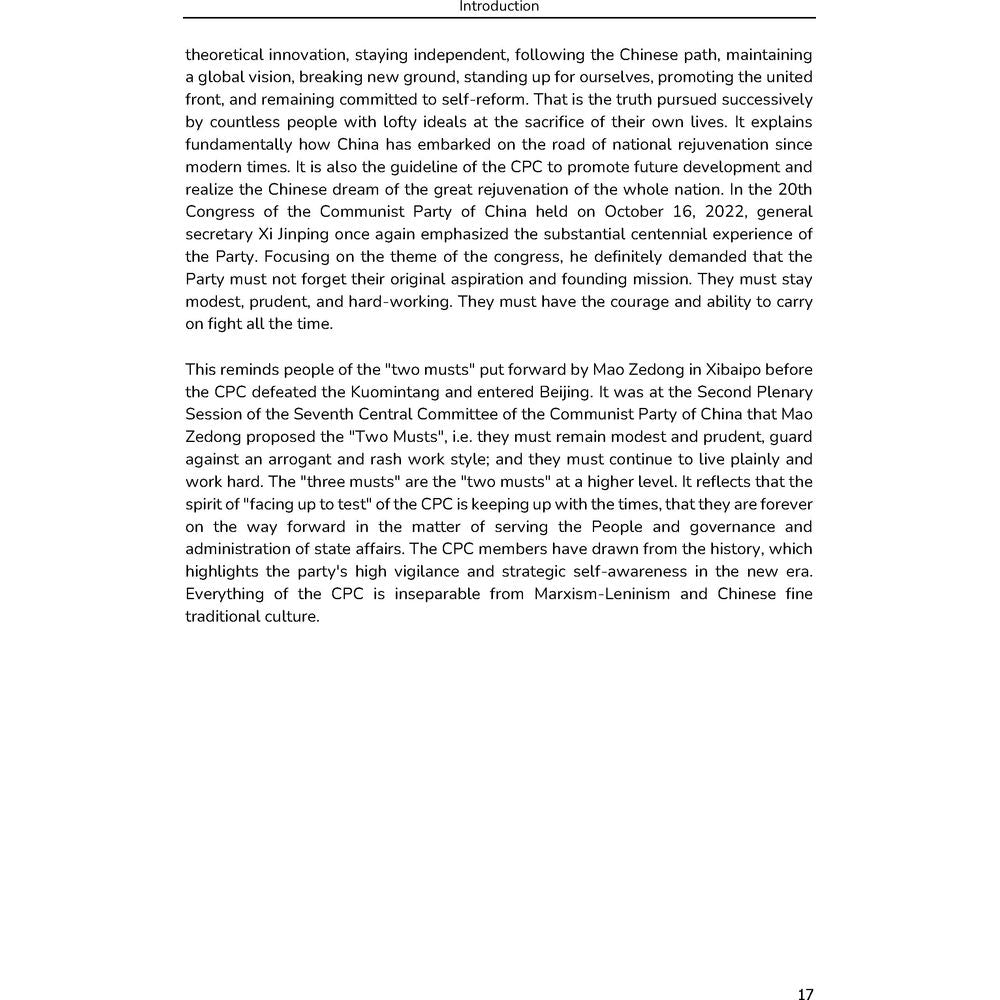 Introduction

theoretical innovation, staying independent, following the Chinese path, maintaining a global vision, breaking new ground, standing up for ourselves, promoting the united front, and remaining committed to self-reform. That is the truth pursued successively by countless people with lofty ideals at the sacrifice of their own lives. It explains fundamentally how China has embarked on the road of national rejuvenation since modern times. It is also the guideline of the CPC to promote future development and realize the Chinese dream of the great rejuvenation of the whole nation. In the 20th Congress of the Communist Party of China held on October 16, 2022, general secretary Xi Jinping once again emphasized the substantial centennial experience of the Party. Focusing on the theme of the congress, he definitely demanded that the Party must not forget their original aspiration and founding mission. They must stay modest, prudent, and hard-working. They must have the courage and ability to carry on fight all the time.

This reminds people of the "two musts" put forward by Mao Zedong in Xibaipo before the CPC defeated the Kuomintang and entered Beijing. It was at the Second Plenary Session of the Seventh Central Committee of the Communist Party of China that Mao Zedong proposed the "Two Musts", i.e. they must remain modest and prudent, guard against an arrogant and rash work style; and they must continue to live plainly and work hard. The "three musts" are the "two musts" at a higher level. It reflects that the spirit of "facing up to test" of the CPC is keeping up with the times, that they are forever on the way forward in the matter of serving the People and governance and administration of state affairs. The CPC members have drawn from the history, which highlights the party's high vigilance and strategic self-awareness in the new era. Everything of the CPC is inseparable from Marxism-Leninism and Chinese fine traditional culture.

17